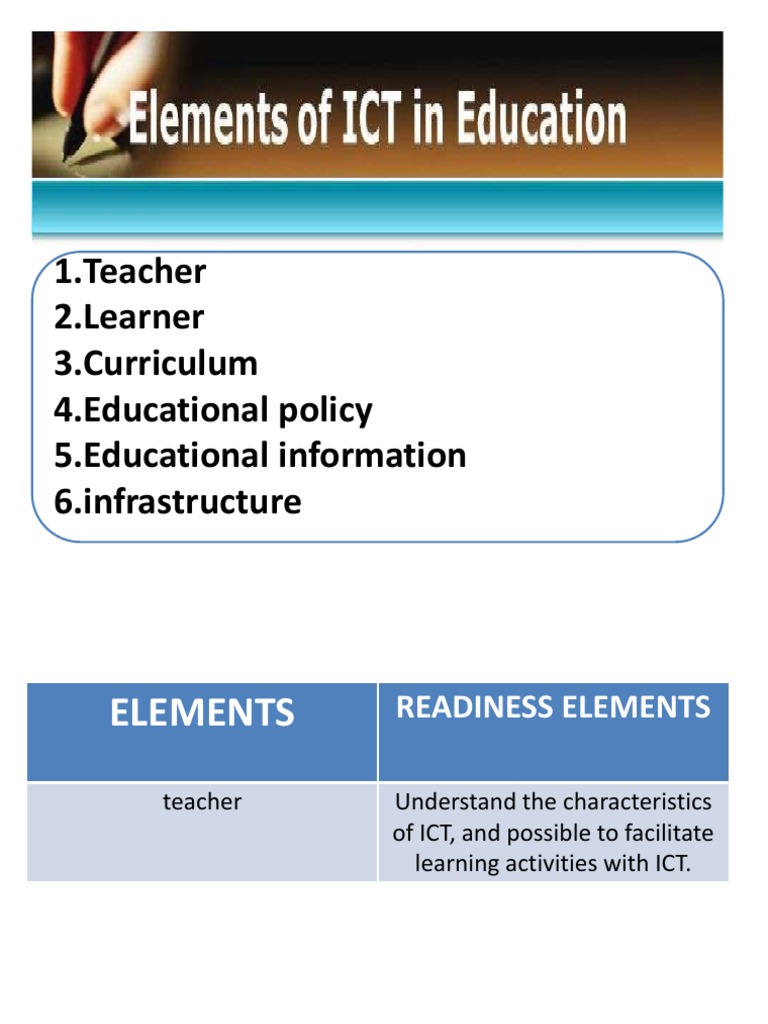 Elements of ICT in Education

1.Teacher
2.Learner
3.Curriculum
4.Educational policy
5.Educational information
6.infrastructure

| ELEMENTS | READINESS ELEMENTS |
|---|---|
| teacher | Understand the characteristics of ICT, and possible to facilitate learning activities with ICT. |